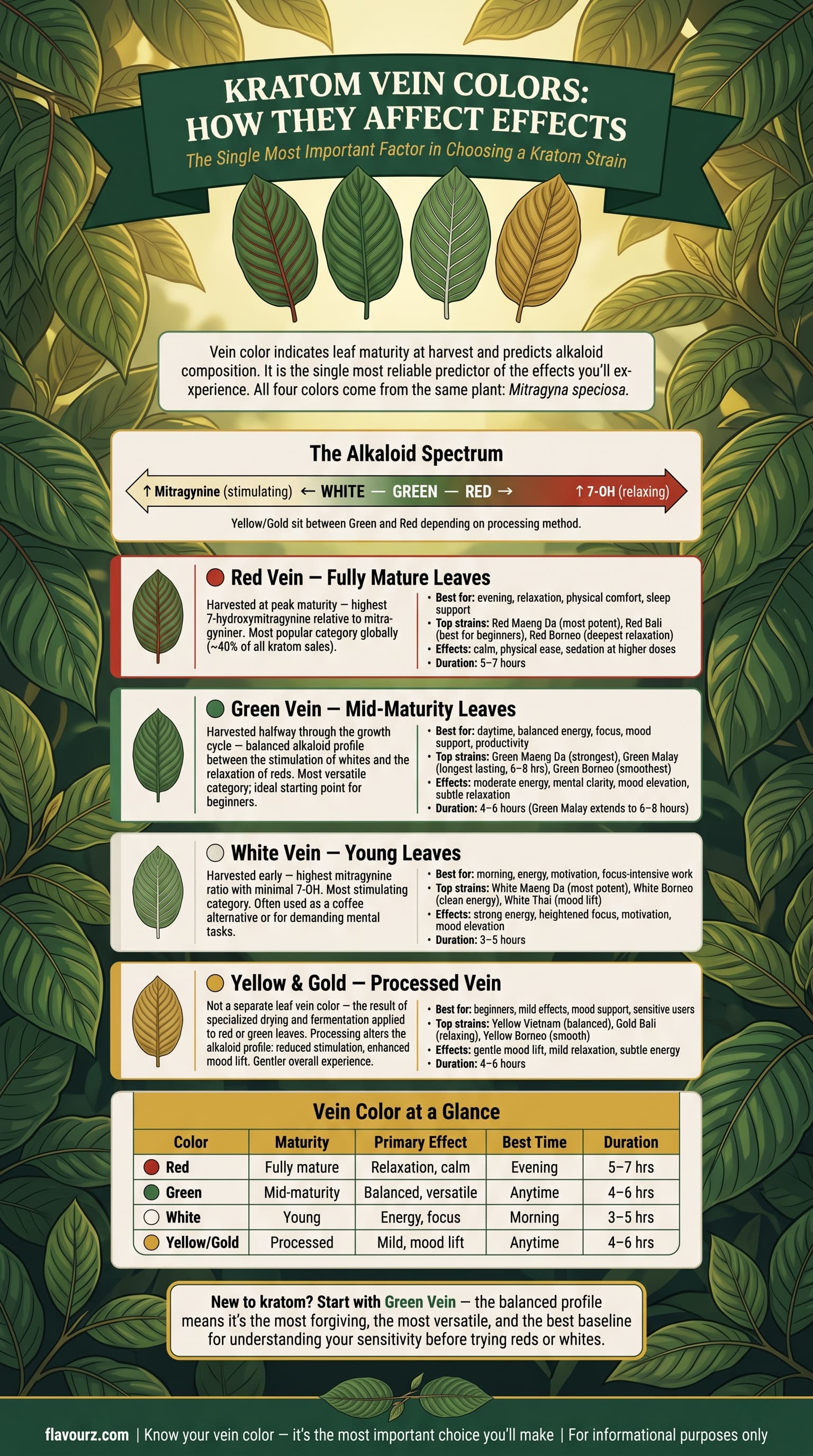 KRATOM VEIN COLORS: HOW THEY AFFECT EFFECTS

The Single Most Important Factor in Choosing a Kratom Strain

Vein color indicates leaf maturity at harvest and predicts alkaloid composition. It is the single most reliable predictor of the effects you'll experience. All four colors come from the same plant: Mitragyna speciosa.

The Alkaloid Spectrum

↑ Mitragynine (stimulating) ← WHITE — GREEN — RED → ↑ 7-OH (relaxing)

Yellow/Gold sit between Green and Red depending on processing method.

Red Vein — Fully Mature Leaves

Harvested at peak maturity — highest 7-hydroxymitragynine relative to mitragyniner. Most popular category globally (~40% of all kratom sales).

• Best for: evening, relaxation, physical comfort, sleep support
• Top strains: Red Maeng Da (most potent), Red Bali (best for beginners), Red Borneo (deepest relaxation)
• Effects: calm, physical ease, sedation at higher doses
• Duration: 5–7 hours

Green Vein — Mid-Maturity Leaves

Harvested halfway through the growth cycle — balanced alkaloid profile between the stimulation of whites and the relaxation of reds. Most versatile category; ideal starting point for beginners.

• Best for: daytime, balanced energy, focus, mood support, productivity
• Top strains: Green Maeng Da (strongest), Green Malay (longest lasting, 6–8 hrs), Green Borneo (smoothest)
• Effects: moderate energy, mental clarity, mood elevation, subtle relaxation
• Duration: 4–6 hours (Green Malay extends to 6–8 hours)

White Vein — Young Leaves

Harvested early — highest mitragynine ratio with minimal 7-OH. Most stimulating category. Often used as a coffee alternative or for demanding mental tasks.

• Best for: morning, energy, motivation, focus-intensive work
• Top strains: White Maeng Da (most potent), White Borneo (clean energy), White Thai (mood lift)
• Effects: strong energy, heightened focus, motivation, mood elevation
• Duration: 3–5 hours

Yellow & Gold — Processed Vein

Not a separate leaf vein color — the result of specialized drying and fermentation applied to red or green leaves. Processing alters the alkaloid profile: reduced stimulation, enhanced mood lift. Gentler overall experience.

• Best for: beginners, mild effects, mood support, sensitive users
• Top strains: Yellow Vietnam (balanced), Gold Bali (relaxing), Yellow Borneo (smooth)
• Effects: gentle mood lift, mild relaxation, subtle energy
• Duration: 4–6 hours

Vein Color at a Glance

| Color | Maturity | Primary Effect | Best Time | Duration |
|---|---|---|---|---|
| Red | Fully mature | Relaxation, calm | Evening | 5–7 hrs |
| Green | Mid-maturity | Balanced, versatile | Anytime | 4–6 hrs |
| White | Young | Energy, focus | Morning | 3–5 hrs |
| Yellow/Gold | Processed | Mild, mood lift | Anytime | 4–6 hrs |

New to kratom? Start with Green Vein — the balanced profile means it's the most forgiving, the most versatile, and the best baseline for understanding your sensitivity before trying reds or whites.

flavourz.com | Know your vein color — it's the most important choice you'll make | For informational purposes only